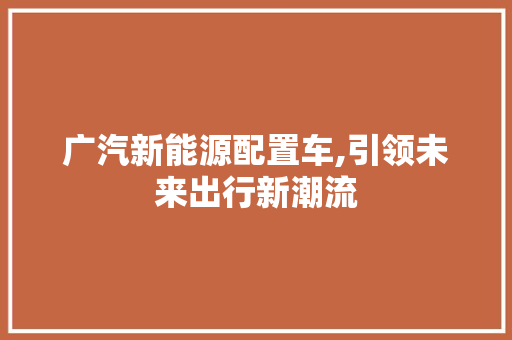 广汽新能源配置车,引领未来出行新潮流